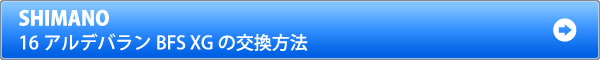 SHIMANO
16 アルデバラン BFS XG の交換方法